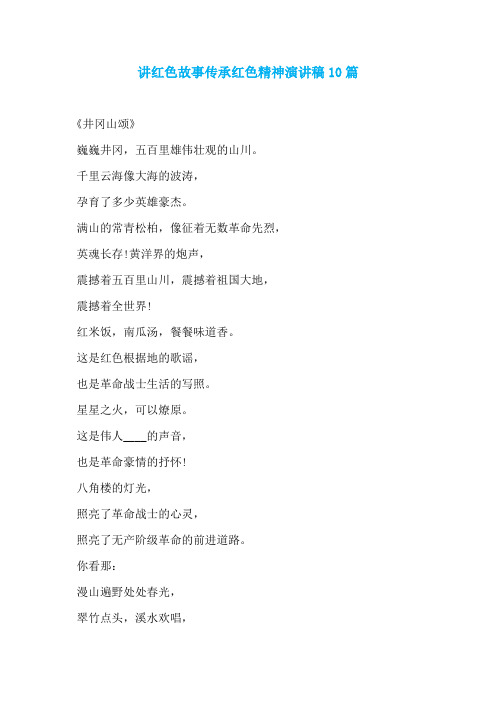 讲红色故事传承红色精神演讲稿10篇

《井冈山颂》

巍巍井冈，五百里雄伟壮观的山川。

千里云海像大海的波涛，

孕育了多少英雄豪杰。

满山的常青松柏，像征着无数革命先烈，

英魂长存!黄洋界的炮声，

震撼着五百里山川，震撼着祖国大地，

震撼着全世界!

红米饭，南瓜汤，餐餐味道香。

这是红色根据地的歌谣，

也是革命战士生活的写照。

星星之火，可以燎原。

这是伟人____的声音，

也是革命豪情的抒怀!

八角楼的灯光，

照亮了革命战士的心灵，

照亮了无产阶级革命的前进道路。

你看那：

漫山遍野处处春光，

翠竹点头，溪水欢唱，